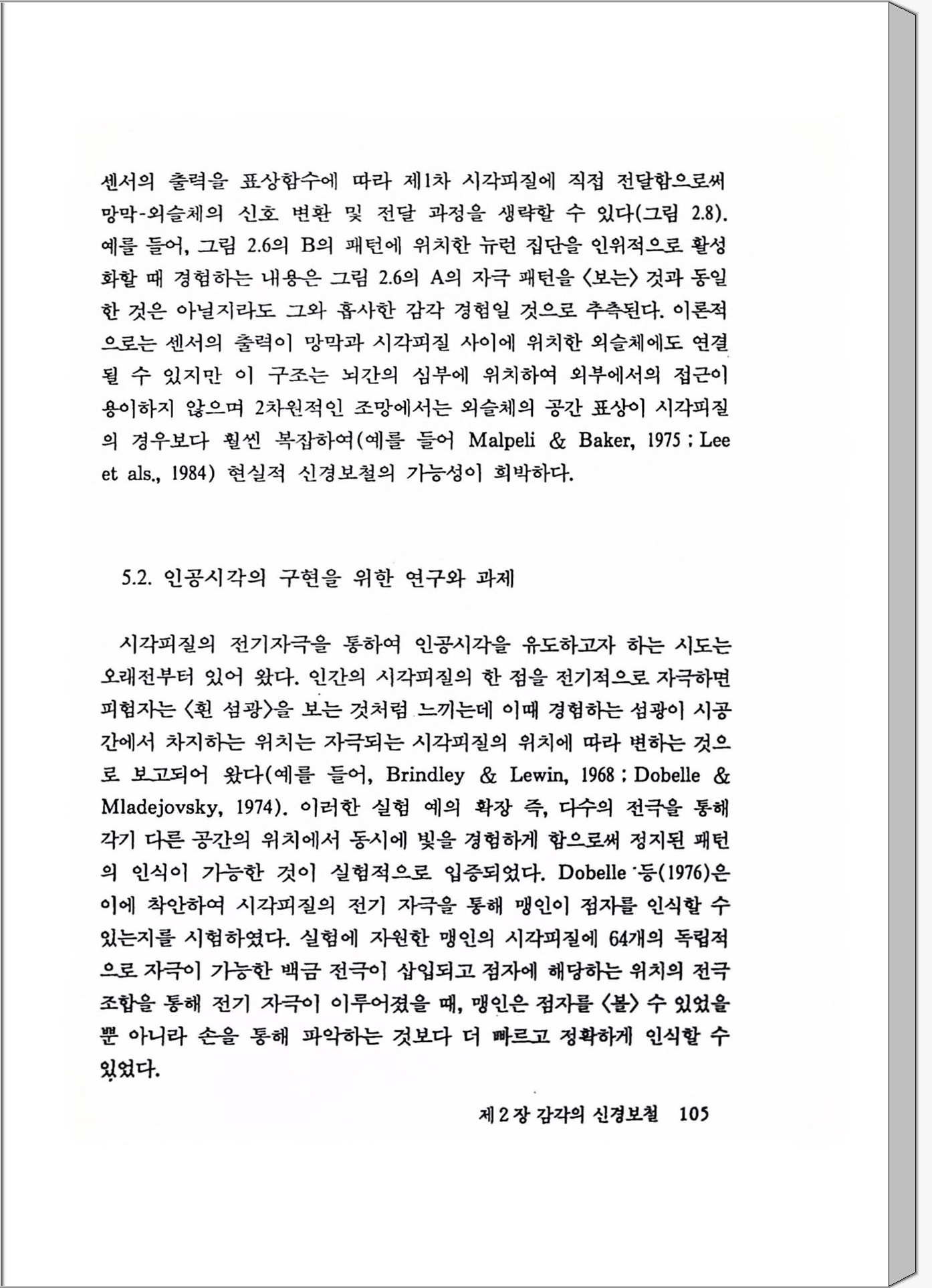 센서의 출력을 표상함수에 따라 제1차 시각피질에 직접 전달함으로써 망막-외슬체의 신호 변환 및 전달 과정을 생략할 수 있다(그림 2.8). 예를 들어, 그림 2.6의 B의 패턴에 위치한 뉴런 집단을 인위적으로 활성화할 때 경험하는 내용은 그림 2.6의 A의 자극 패턴을 〈보는〉 것과 동일한 것은 아닐지라도 그와 흡사한 감각 경험일 것으로 추측된다. 이론적으로는 센서의 출력이 망막과 시각피질 사이에 위치한 외슬체에도 연결될 수 있지만 이 구조는 뇌간의 심부에 위치하여 외부에서의 접근이 용이하지 않으며 2차원적인 조망에서는 외슬체의 공간 표상이 시각피질의 경우보다 훨씬 복잡하여(예를 들어 Malpeli & Baker, 1975 ; Lee et als., 1984) 현실적 신경보철의 가능성이 희박하다.

5.2. 인공시각의 구현을 위한 연구와 과제

시각피질의 전기자극을 통하여 인공시각을 유도하고자 하는 시도는 오래전부터 있어 왔다. 인간의 시각피질의 한 점을 전기적으로 자극하면 피험자는 〈흰 섬광〉을 보는 것처럼 느끼는데 이때 경험하는 섬광이 시공간에서 차지하는 위치는 자극되는 시각피질의 위치에 따라 변하는 것으로 보고되어 왔다(예를 들어, Brindley & Lewin, 1968 ; Dobelle & Mladejovsky, 1974). 이러한 실험 예의 확장 즉, 다수의 전극을 통해 각기 다른 공간의 위치에서 동시에 빛을 경험하게 함으로써 정지된 패턴의 인식이 가능한 것이 실험적으로 입증되었다. Dobelle 등(1976)은 이에 착안하여 시각피질의 전기 자극을 통해 맹인이 점자를 인식할 수 있는지를 시험하였다. 실험에 자원한 맹인의 시각피질에 64개의 독립적으로 자극이 가능한 백금 전극이 삽입되고 점자에 해당하는 위치의 전극 조합을 통해 전기 자극이 이루어졌을 때, 맹인은 점자를 〈볼〉 수 있었을 뿐 아니라 손을 통해 파악하는 것보다 더 빠르고 정확하게 인식할 수 있었다.

제 2 장 감각의 신경보철 105